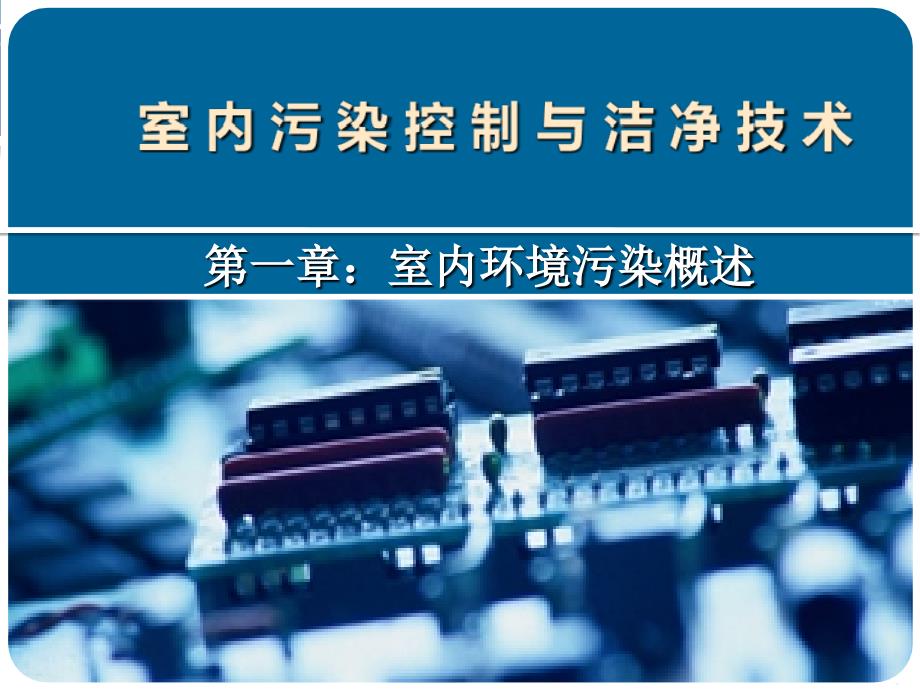 室内污染控制与洁净技术

第一章：室内环境污染概述